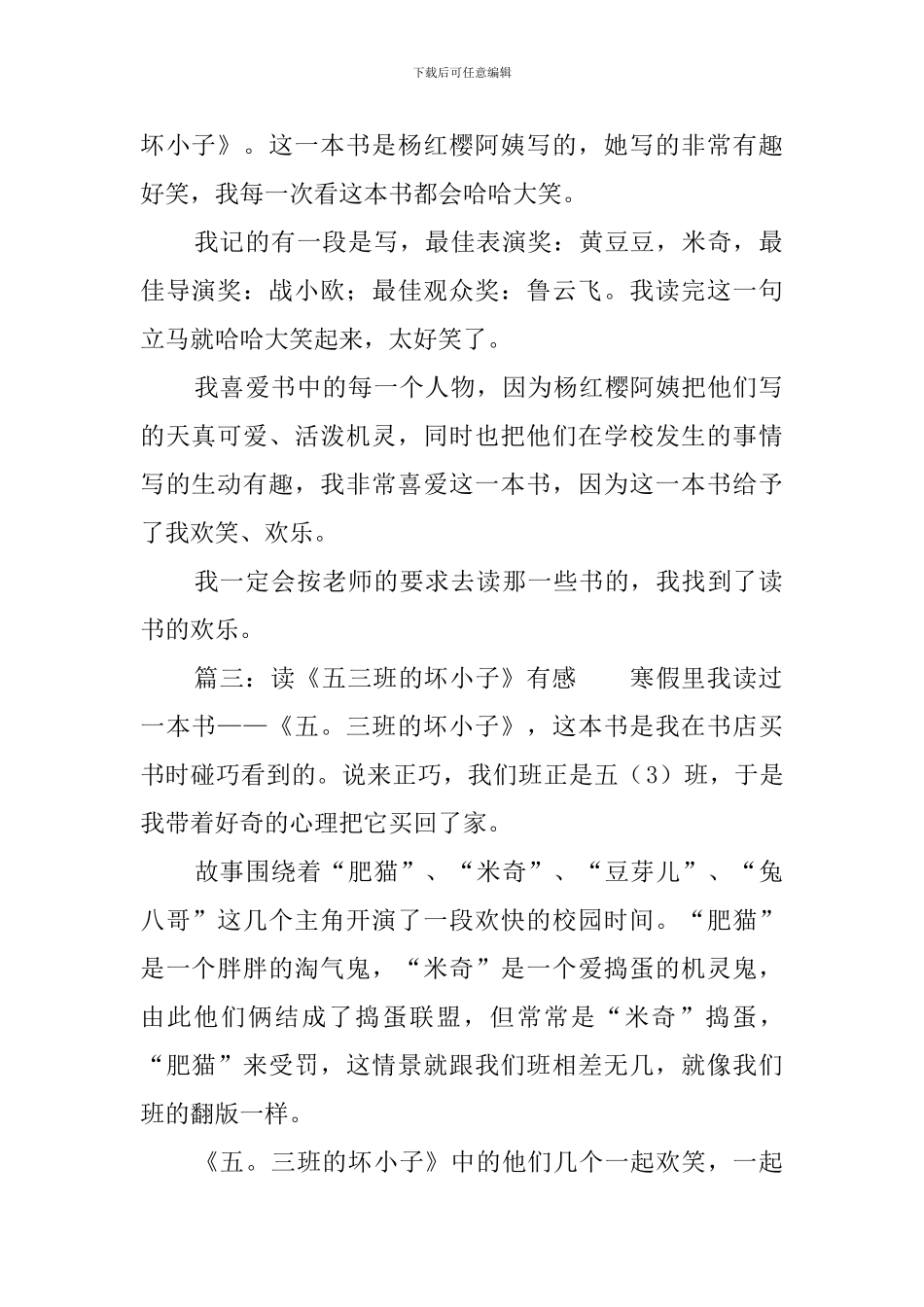 下载后可任意编辑

坏小子》。这一本书是杨红樱阿姨写的，她写的非常有趣好笑，我每一次看这本书都会哈哈大笑。

我记的有一段是写，最佳表演奖：黄豆豆，米奇，最佳导演奖：战小欧；最佳观众奖：鲁云飞。我读完这一句立马就哈哈大笑起来，太好笑了。

我喜爱书中的每一个人物，因为杨红樱阿姨把他们写的天真可爱、活泼机灵，同时也把他们在学校发生的事情写的生动有趣，我非常喜爱这一本书，因为这一本书给予了我欢笑、欢乐。

我一定会按老师的要求去读那一些书的，我找到了读书的欢乐。

篇三：读《五三班的坏小子》有感　　寒假里我读过一本书——《五。三班的坏小子》，这本书是我在书店买书时碰巧看到的。说来正巧，我们班正是五（3）班，于是我带着好奇的心理把它买回了家。

故事围绕着“肥猫”、“米奇”、“豆芽儿”、“兔八哥”这几个主角开演了一段欢快的校园时间。“肥猫”是一个胖胖的淘气鬼，“米奇”是一个爱捣蛋的机灵鬼，由此他们俩结成了捣蛋联盟，但常常是“米奇”捣蛋，“肥猫”来受罚，这情景就跟我们班相差无几，就像我们班的翻版一样。

《五。三班的坏小子》中的他们几个一起欢笑，一起